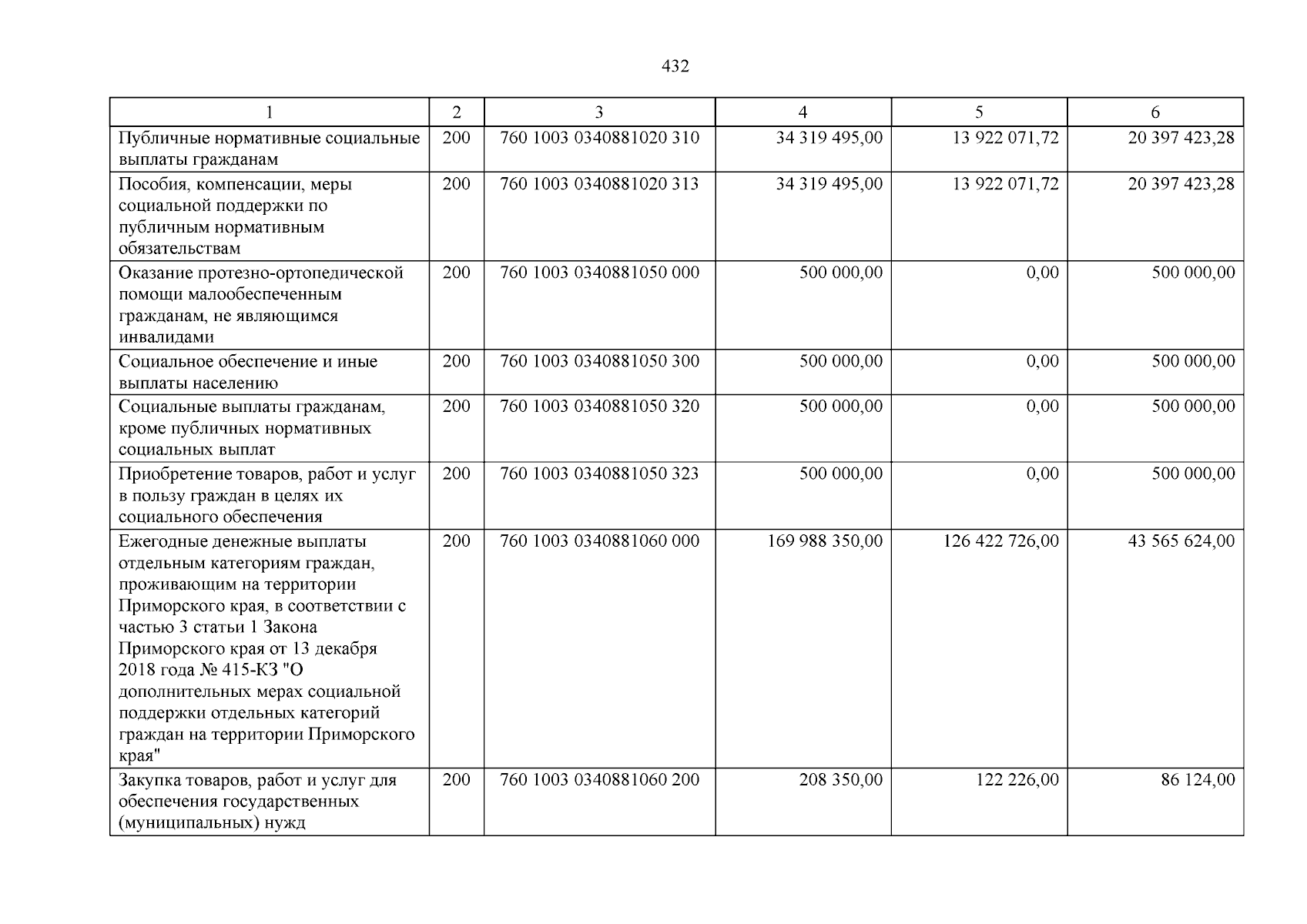 432

| 1 | 2 | 3 | 4 | 5 | 6 |
|---|---|---|---|---|---|
| Публичные нормативные социальные выплаты гражданам | 200 | 760 1003 0340881020 310 | 34 319 495,00 | 13 922 071,72 | 20 397 423,28 |
| Пособия, компенсации, меры социальной поддержки по публичным нормативным обязательствам | 200 | 760 1003 0340881020 313 | 34 319 495,00 | 13 922 071,72 | 20 397 423,28 |
| Оказание протезно-ортопедической помощи малообеспеченным гражданам, не являющимся инвалидами | 200 | 760 1003 0340881050 000 | 500 000,00 | 0,00 | 500 000,00 |
| Социальное обеспечение и иные выплаты населению | 200 | 760 1003 0340881050 300 | 500 000,00 | 0,00 | 500 000,00 |
| Социальные выплаты гражданам, кроме публичных нормативных социальных выплат | 200 | 760 1003 0340881050 320 | 500 000,00 | 0,00 | 500 000,00 |
| Приобретение товаров, работ и услуг в пользу граждан в целях их социального обеспечения | 200 | 760 1003 0340881050 323 | 500 000,00 | 0,00 | 500 000,00 |
| Ежегодные денежные выплаты отдельным категориям граждан, проживающим на территории Приморского края, в соответствии с частью 3 статьи 1 Закона Приморского края от 13 декабря 2018 года № 415-КЗ "О дополнительных мерах социальной поддержки отдельных категорий граждан на территории Приморского края" | 200 | 760 1003 0340881060 000 | 169 988 350,00 | 126 422 726,00 | 43 565 624,00 |
| Закупка товаров, работ и услуг для обеспечения государственных (муниципальных) нужд | 200 | 760 1003 0340881060 200 | 208 350,00 | 122 226,00 | 86 124,00 |